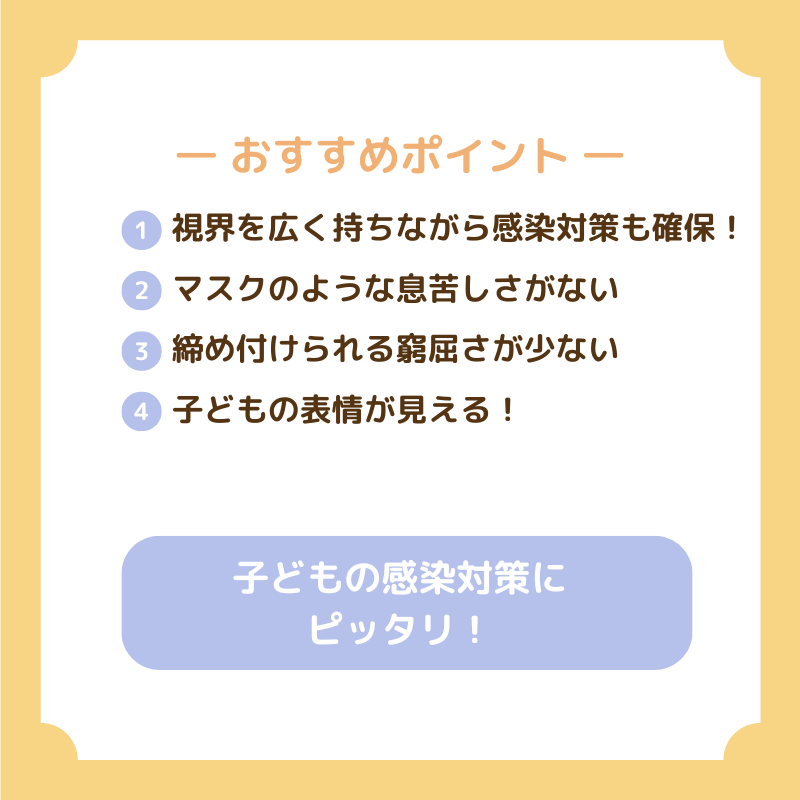 ー おすすめポイント ー

1 視界を広く持ちながら感染対策も確保！

2 マスクのような息苦しさがない

3 締め付けられる窮屈さが少ない

4 子どもの表情が見える！

子どもの感染対策に
ピッタリ！